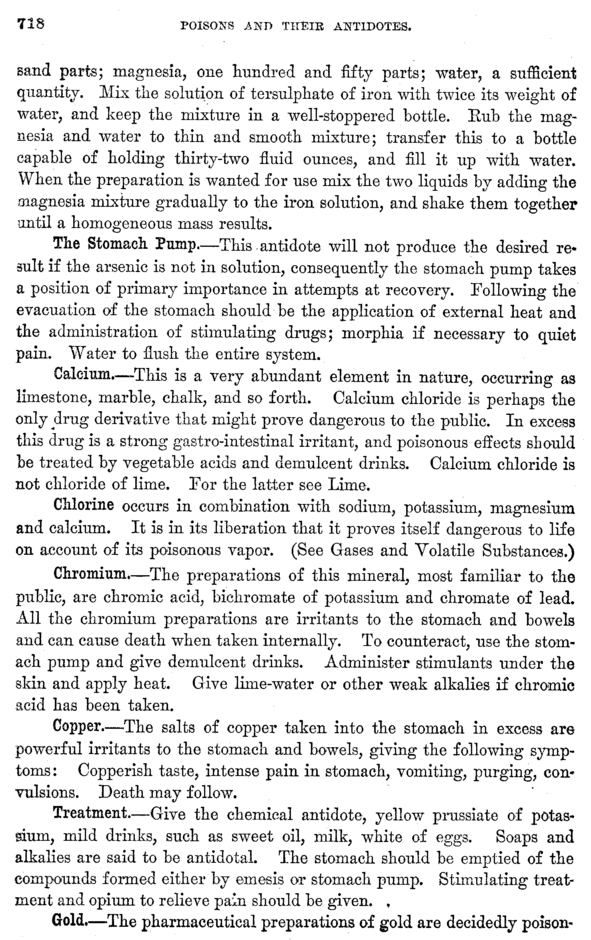 718 POISONS AND THEIR ANTIDOTES.

sand parts; magnesia, one hundred and fifty parts; water, a sufficient quantity. Mix the solution of tersulphate of iron with twice its weight of water, and keep the mixture in a well-stoppered bottle. Rub the magnesia and water to thin and smooth mixture; transfer this to a bottle capable of holding thirty-two fluid ounces, and fill it up with water. When the preparation is wanted for use mix the two liquids by adding the magnesia mixture gradually to the iron solution, and shake them together until a homogeneous mass results.

The Stomach Pump.—This antidote will not produce the desired result if the arsenic is not in solution, consequently the stomach pump takes a position of primary importance in attempts at recovery. Following the evacuation of the stomach should be the application of external heat and the administration of stimulating drugs; morphia if necessary to quiet pain. Water to flush the entire system.

Calcium.—This is a very abundant element in nature, occurring as limestone, marble, chalk, and so forth. Calcium chloride is perhaps the only drug derivative that might prove dangerous to the public. In excess this drug is a strong gastro-intestinal irritant, and poisonous effects should be treated by vegetable acids and demulcent drinks. Calcium chloride is not chloride of lime. For the latter see Lime.

Chlorine occurs in combination with sodium, potassium, magnesium and calcium. It is in its liberation that it proves itself dangerous to life on account of its poisonous vapor. (See Gases and Volatile Substances.)

Chromium.—The preparations of this mineral, most familiar to the public, are chromic acid, bichromate of potassium and chromate of lead. All the chromium preparations are irritants to the stomach and bowels and can cause death when taken internally. To counteract, use the stomach pump and give demulcent drinks. Administer stimulants under the skin and apply heat. Give lime-water or other weak alkalies if chromic acid has been taken.

Copper.—The salts of copper taken into the stomach in excess are powerful irritants to the stomach and bowels, giving the following symptoms: Copperish taste, intense pain in stomach, vomiting, purging, convulsions. Death may follow.

Treatment.—Give the chemical antidote, yellow prussiate of potassium, mild drinks, such as sweet oil, milk, white of eggs. Soaps and alkalies are said to be antidotal. The stomach should be emptied of the compounds formed either by emesis or stomach pump. Stimulating treatment and opium to relieve pain should be given.

Gold.—The pharmaceutical preparations of gold are decidedly poison-